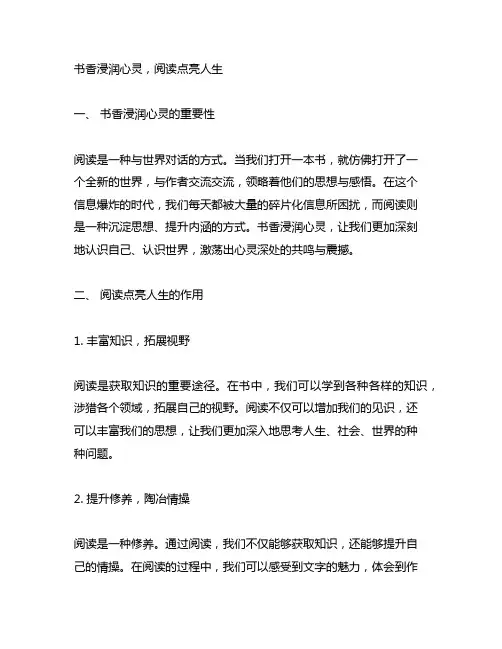 书香浸润心灵，阅读点亮人生

一、 书香浸润心灵的重要性

阅读是一种与世界对话的方式。当我们打开一本书，就仿佛打开了一个全新的世界，与作者交流交流，领略着他们的思想与感悟。在这个信息爆炸的时代，我们每天都被大量的碎片化信息所困扰，而阅读则是一种沉淀思想、提升内涵的方式。书香浸润心灵，让我们更加深刻地认识自己、认识世界，激荡出心灵深处的共鸣与震撼。

二、 阅读点亮人生的作用

1. 丰富知识，拓展视野

阅读是获取知识的重要途径。在书中，我们可以学到各种各样的知识，涉猎各个领域，拓展自己的视野。阅读不仅可以增加我们的见识，还可以丰富我们的思想，让我们更加深入地思考人生、社会、世界的种种问题。

2. 提升修养，陶冶情操

阅读是一种修养。通过阅读，我们不仅能够获取知识，还能够提升自己的情操。在阅读的过程中，我们可以感受到文字的魅力，体会到作